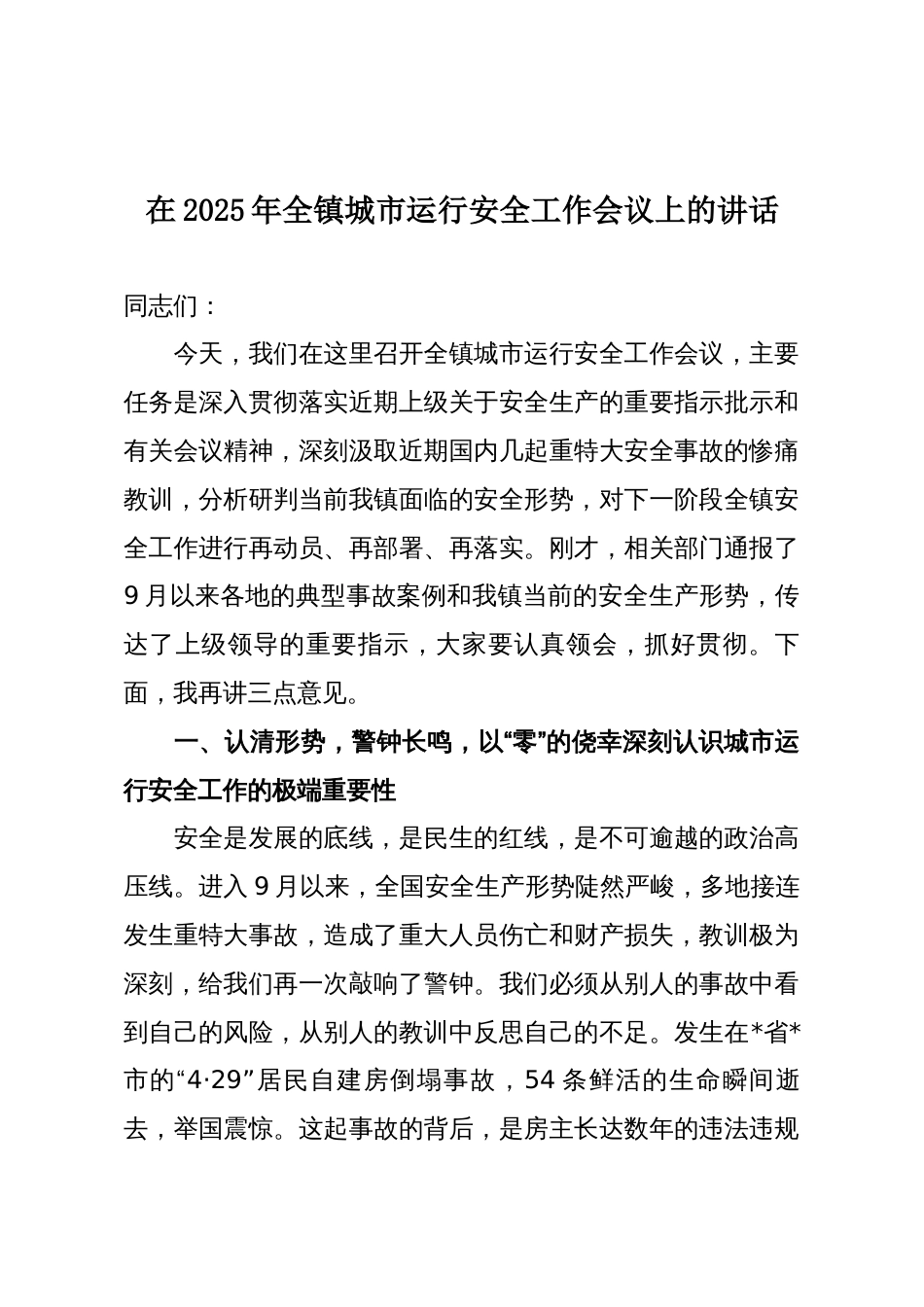 在2025年全镇城市运行安全工作会议上的讲话

同志们：

今天，我们在这里召开全镇城市运行安全工作会议，主要任务是深入贯彻落实近期上级关于安全生产的重要指示批示和有关会议精神，深刻汲取近期国内几起重特大安全事故的惨痛教训，分析研判当前我镇面临的安全形势，对下一阶段全镇安全工作进行再动员、再部署、再落实。刚才，相关部门通报了9月以来各地的典型事故案例和我镇当前的安全生产形势，传达了上级领导的重要指示，大家要认真领会，抓好贯彻。下面，我再讲三点意见。

一、认清形势，警钟长鸣，以“零”的侥幸深刻认识城市运行安全工作的极端重要性

安全是发展的底线，是民生的红线，是不可逾越的政治高压线。进入9月以来，全国安全生产形势陡然严峻，多地接连发生重特大事故，造成了重大人员伤亡和财产损失，教训极为深刻，给我们再一次敲响了警钟。我们必须从别人的事故中看到自己的风险，从别人的教训中反思自己的不足。发生在*省*市的“4·29”居民自建房倒塌事故，54条鲜活的生命瞬间逝去，举国震惊。这起事故的背后，是房主长达数年的违法违规